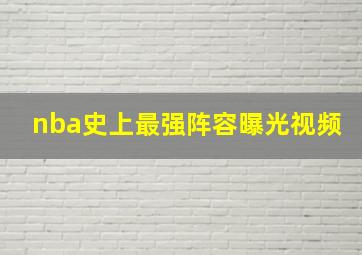 nba史上最强阵容曝光视频